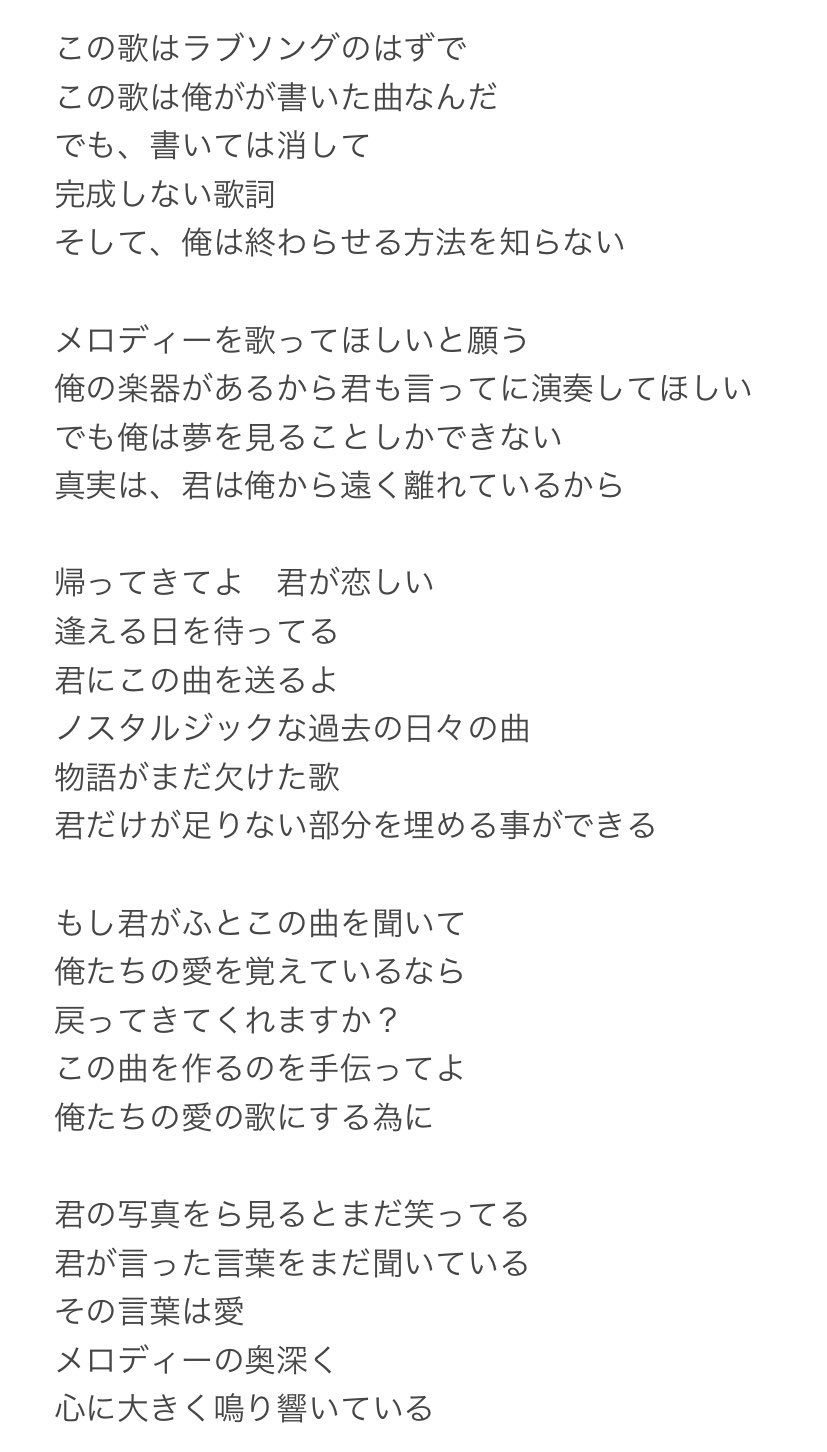 この歌はラブソングのはずで
この歌は俺がが書いた曲なんだ
でも、書いては消して
完成しない歌詞
そして、俺は終わらせる方法を知らない

メロディーを歌ってほしいと願う
俺の楽器があるから君も言ってに演奏してほしい
でも俺は夢を見ることしかできない
真実は、君は俺から遠く離れているから

帰ってきてよ　君が恋しい
逢える日を待ってる
君にこの曲を送るよ
ノスタルジックな過去の日々の曲
物語がまだ欠けた歌
君だけが足りない部分を埋める事ができる

もし君がふとこの曲を聞いて
俺たちの愛を覚えているなら
戻ってきてくれますか？
この曲を作るのを手伝ってよ
俺たちの愛の歌にする為に

君の写真をら見るとまだ笑ってる
君が言った言葉をまだ聞いている
その言葉は愛
メロディーの奥深く
心に大きく鳴り響いている